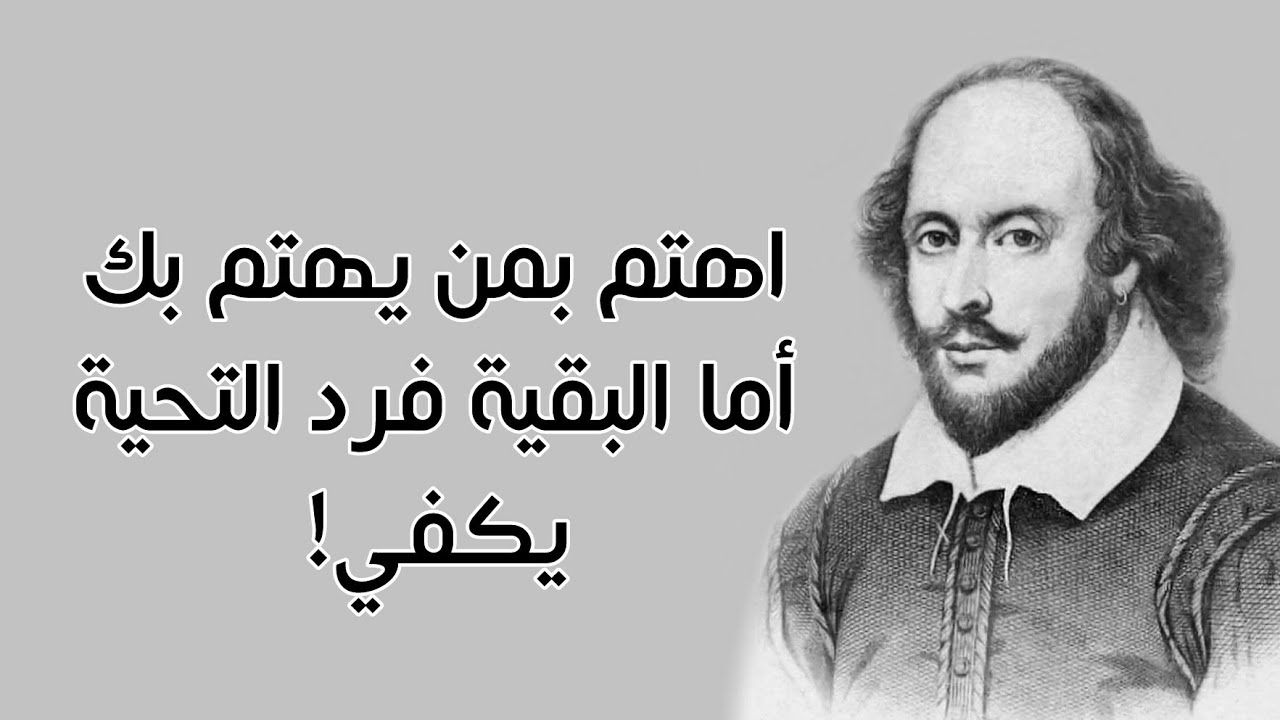 اهتم بمن يهتم بك
أما البقية فرد التحية
يكفي!